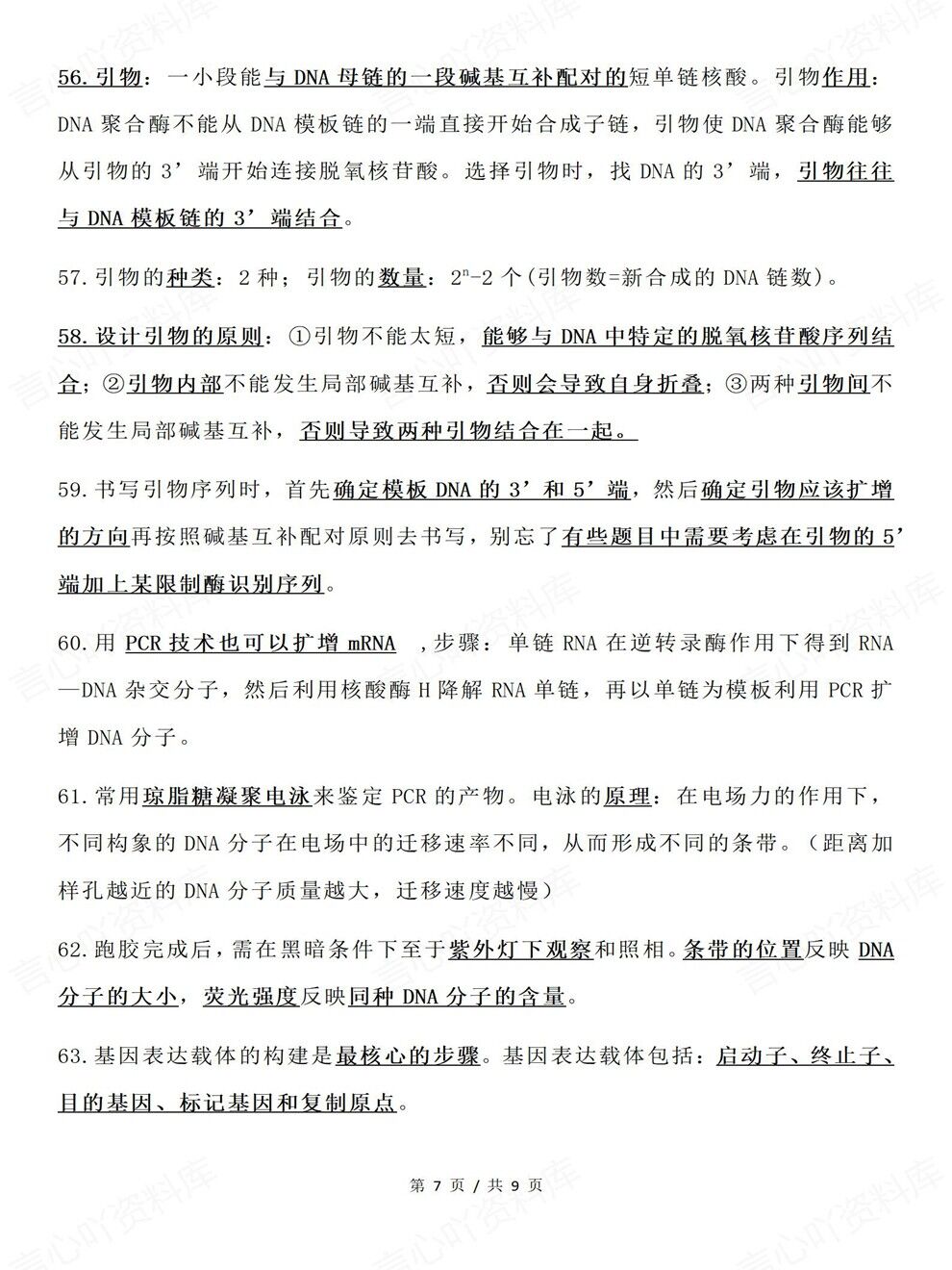 56.引物：一小段能与DNA母链的一段碱基互补配对的短单链核酸。引物作用：DNA聚合酶不能从DNA模板链的一端直接开始合成子链，引物使DNA聚合酶能够从引物的3’端开始连接脱氧核苷酸。选择引物时，找DNA的3’端，引物往往与DNA模板链的3’端结合。

57.引物的种类：2种；引物的数量：$2^n-2$个(引物数=新合成的DNA链数)。

58.设计引物的原则：①引物不能太短，能够与DNA中特定的脱氧核苷酸序列结合；②引物内部不能发生局部碱基互补，否则会导致自身折叠；③两种引物间不能发生局部碱基互补，否则导致两种引物结合在一起。

59.书写引物序列时，首先确定模板DNA的3’和5’端，然后确定引物应该扩增的方向再按照碱基互补配对原则去书写，别忘了有些题目中需要考虑在引物的5’端加上某限制酶识别序列。

60.用PCR技术也可以扩增mRNA ，步骤：单链RNA在逆转录酶作用下得到RNA—DNA杂交分子，然后利用核酸酶H降解RNA单链，再以单链为模板利用PCR扩增DNA分子。

61.常用琼脂糖凝聚电泳来鉴定PCR的产物。电泳的原理：在电场力的作用下，不同构象的DNA分子在电场中的迁移速率不同，从而形成不同的条带。(距离加样孔越近的DNA分子质量越大，迁移速度越慢)

62.跑胶完成后，需在黑暗条件下至于紫外灯下观察和照相。条带的位置反映DNA分子的大小，荧光强度反映同种DNA分子的含量。

63.基因表达载体的构建是最核心的步骤。基因表达载体包括：启动子、终止子、目的基因、标记基因和复制原点。

第7页/共9页

言心吖资料库